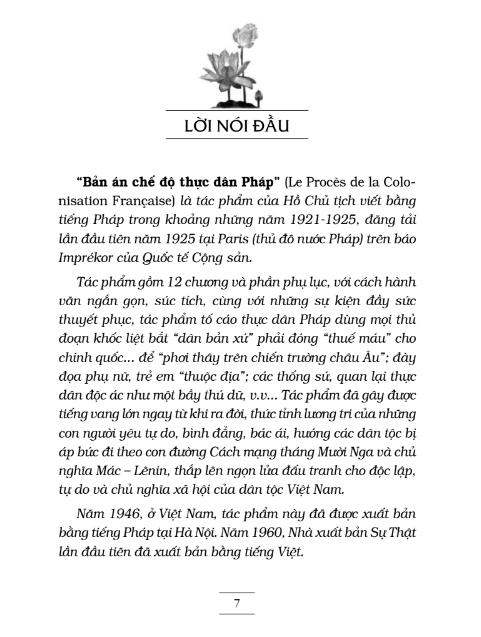 LỜI NÓI ĐẦU

**"Bản án chế độ thực dân Pháp"** (Le Procès de la Colonisation Française) là tác phẩm của Hồ Chủ tịch viết bằng tiếng Pháp trong khoảng những năm 1921-1925, đăng tải lần đầu tiên năm 1925 tại Paris (thủ đô nước Pháp) trên báo Imprékor của Quốc tế Cộng sản.

Tác phẩm gồm 12 chương và phần phụ lục, với cách hành văn ngắn gọn, súc tích, cùng với những sự kiện đầy sức thuyết phục, tác phẩm tố cáo thực dân Pháp dùng mọi thủ đoạn khốc liệt bắt "dân bản xứ" phải đóng "thuế máu" cho chính quốc... để "phơi thây trên chiến trường châu Âu"; đày đọa phụ nữ, trẻ em "thuộc địa"; các thống sứ, quan lại thực dân độc ác như một bầy thú dữ, v.v... Tác phẩm đã gây được tiếng vang lớn ngay từ khi ra đời, thức tỉnh lương tri của những con người yêu tự do, bình đẳng, bác ái, hướng các dân tộc bị áp bức đi theo con đường Cách mạng tháng Mười Nga và chủ nghĩa Mác – Lênin, thắp lên ngọn lửa đấu tranh cho độc lập, tự do và chủ nghĩa xã hội của dân tộc Việt Nam.

Năm 1946, ở Việt Nam, tác phẩm này đã được xuất bản bằng tiếng Pháp tại Hà Nội. Năm 1960, Nhà xuất bản Sự Thật lần đầu tiên đã xuất bản bằng tiếng Việt.

7